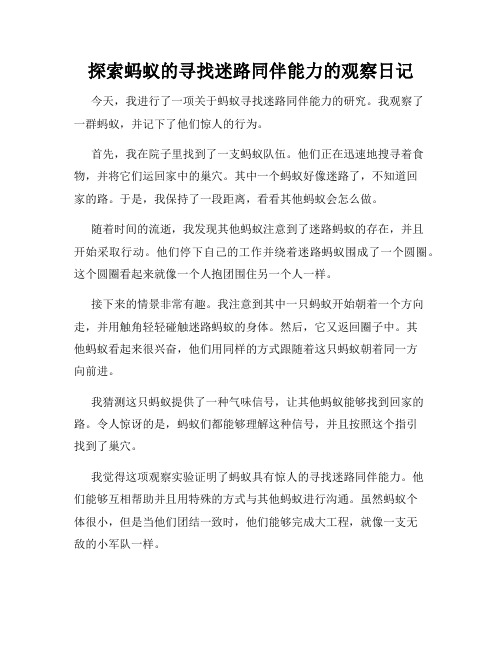 探索蚂蚁的寻找迷路同伴能力的观察日记

今天，我进行了一项关于蚂蚁寻找迷路同伴能力的研究。我观察了一群蚂蚁，并记下了他们惊人的行为。

首先，我在院子里找到了一支蚂蚁队伍。他们正在迅速地搜寻着食物，并将它们运回家中的巢穴。其中一个蚂蚁好像迷路了，不知道回家的路。于是，我保持了一段距离，看看其他蚂蚁会怎么做。

随着时间的流逝，我发现其他蚂蚁注意到了迷路蚂蚁的存在，并且开始采取行动。他们停下自己的工作并绕着迷路蚂蚁围成了一个圆圈。这个圆圈看起来就像一个人抱团围住另一个人一样。

接下来的情景非常有趣。我注意到其中一只蚂蚁开始朝着一个方向走，并用触角轻轻碰触迷路蚂蚁的身体。然后，它又返回圈子中。其他蚂蚁看起来很兴奋，他们用同样的方式跟随着这只蚂蚁朝着同一方向前进。

我猜测这只蚂蚁提供了一种气味信号，让其他蚂蚁能够找到回家的路。令人惊讶的是，蚂蚁们都能够理解这种信号，并且按照这个指引找到了巢穴。

我觉得这项观察实验证明了蚂蚁具有惊人的寻找迷路同伴能力。他们能够互相帮助并且用特殊的方式与其他蚂蚁进行沟通。虽然蚂蚁个体很小，但是当他们团结一致时，他们能够完成大工程，就像一支无敌的小军队一样。